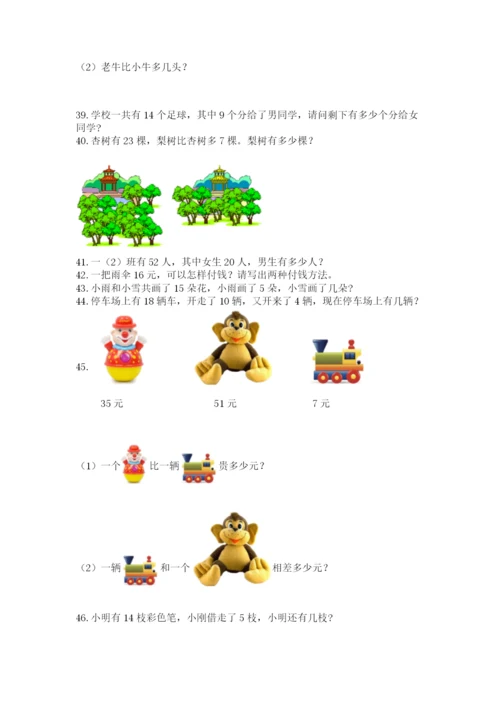 （2）老牛比小牛多几头？

39. 学校一共有 14 个足球，其中 9 个分给了男同学，请问剩下有多少个分给女同学？
40. 杏树有 23 棵，梨树比杏树多 7 棵。梨树有多少棵？

41. 一（2）班有 52 人，其中女生 20 人，男生有多少人？
42. 一把雨伞 16 元，可以怎样付钱？请写出两种付钱方法。
43. 小雨和小雪共画了 15 朵花，小雨画了 5 朵，小雪画了几朵？
44. 停车场上有 18 辆车，开走了 10 辆，又开来了 4 辆，现在停车场上有几辆？

45.

35 元

51 元

7 元

（1）一个 比一辆 贵多少元？

（2）一辆 和一个 相差多少元？

46. 小明有 14 枝彩色笔，小刚借走了 5 枝，小明还有几枝？